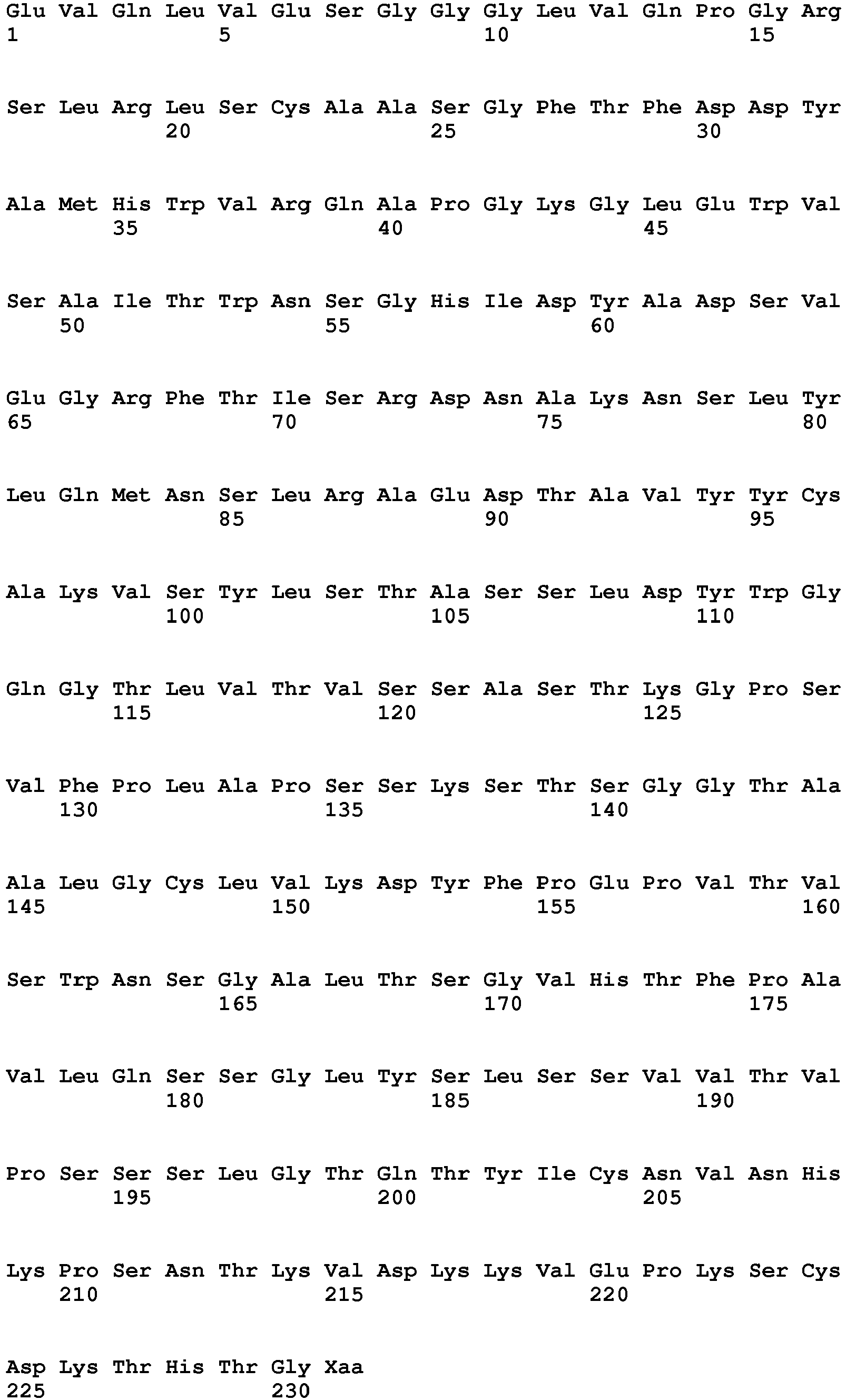 Glu Val Gln Leu Val Glu Ser Gly Gly Gly Leu Val Gln Pro Gly Arg
1 5 10 15

Ser Leu Arg Leu Ser Cys Ala Ala Ser Gly Phe Thr Phe Asp Asp Tyr
20 25 30

Ala Met His Trp Val Arg Gln Ala Pro Gly Lys Gly Leu Glu Trp Val
35 40 45

Ser Ala Ile Thr Trp Asn Ser Gly His Ile Asp Tyr Ala Asp Ser Val
50 55 60

Glu Gly Arg Phe Thr Ile Ser Arg Asp Asn Ala Lys Asn Ser Leu Tyr
65 70 75 80

Leu Gln Met Asn Ser Leu Arg Ala Glu Asp Thr Ala Val Tyr Tyr Cys
85 90 95

Ala Lys Val Ser Tyr Leu Ser Thr Ala Ser Ser Leu Asp Tyr Trp Gly
100 105 110

Gln Gly Thr Leu Val Thr Val Ser Ser Ala Ser Thr Lys Gly Pro Ser
115 120 125

Val Phe Pro Leu Ala Pro Ser Ser Lys Ser Thr Ser Gly Gly Thr Ala
130 135 140

Ala Leu Gly Cys Leu Val Lys Asp Tyr Phe Pro Glu Pro Val Thr Val
145 150 155 160

Ser Trp Asn Ser Gly Ala Leu Thr Ser Gly Val His Thr Phe Pro Ala
165 170 175

Val Leu Gln Ser Ser Gly Leu Tyr Ser Leu Ser Ser Val Val Thr Val
180 185 190

Pro Ser Ser Ser Leu Gly Thr Gln Thr Tyr Ile Cys Asn Val Asn His
195 200 205

Lys Pro Ser Asn Thr Lys Val Asp Lys Lys Val Glu Pro Lys Ser Cys
210 215 220

Asp Lys Thr His Thr Gly Xaa
225 230